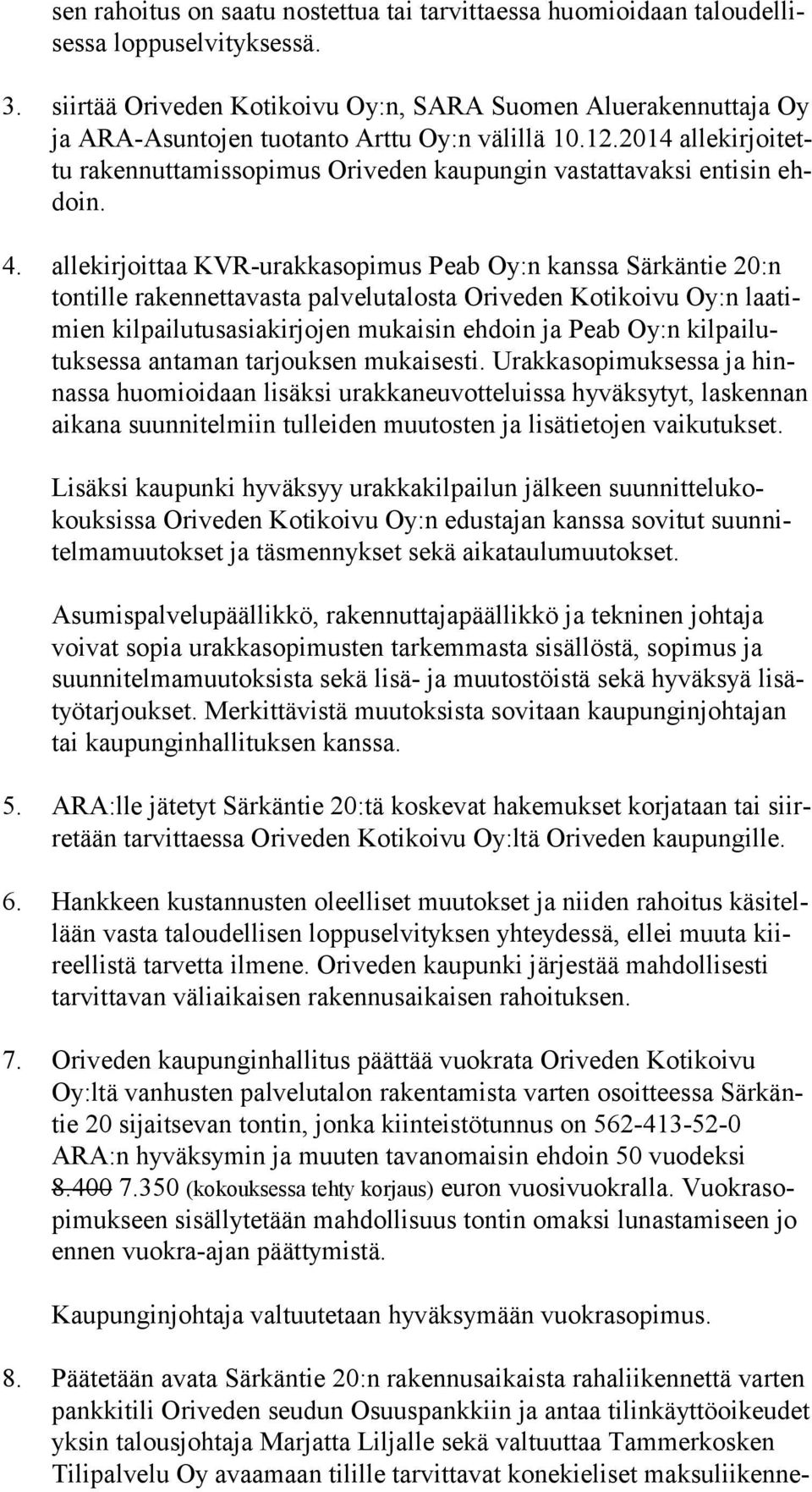 sen rahoitus on saatu nostettua tai tarvittaessa huomioidaan taloudellisessa loppuselvityksessä.

3. siirtää Oriveden Kotikoivu Oy:n, SARA Suomen Aluerakennuttaja Oy ja ARA-Asuntojen tuotanto Arttu Oy:n välillä 10.12.2014 allekirjoitettu rakennuttamissopimus Oriveden kaupungin vastattavaksi entisin ehdoin.

4. allekirjoittaa KVR-urakkasopimus Peab Oy:n kanssa Särkäntie 20:n tontille rakennettavasta palvelutalosta Oriveden Kotikoivu Oy:n laatimien kilpailutusasiakirjojen mukaisin ehdoin ja Peab Oy:n kilpailutuksessa antaman tarjouksen mukaisesti. Urakkasopimuksessa ja hinnassa huomioidaan lisäksi urakkaneuvotteluissa hyväksytyt, laskennan aikana suunnitelmiin tulleiden muutosten ja lisätietojen vaikutukset.

Lisäksi kaupunki hyväksyy urakkakilpailun jälkeen suunnittelukokouksissa Oriveden Kotikoivu Oy:n edustajan kanssa sovitut suunnitelmamuutokset ja täsmennykset sekä aikataulumuutokset.

Asumispalvelupäällikkö, rakennuttajapäällikkö ja tekninen johtaja voivat sopia urakkasopimusten tarkemmasta sisällöstä, sopimus ja suunnitelmamuutoksista sekä lisä- ja muutostöistä sekä hyväksyä lisätyötarjoukset. Merkittävistä muutoksista sovitaan kaupunginjohtajan tai kaupunginhallituksen kanssa.

5. ARA:lle jätetyt Särkäntie 20:tä koskevat hakemukset korjataan tai siirretään tarvittaessa Oriveden Kotikoivu Oy:ltä Oriveden kaupungille.

6. Hankkeen kustannusten oleelliset muutokset ja niiden rahoitus käsitellään vasta taloudellisen loppuselvityksen yhteydessä, ellei muuta kiireellistä tarvetta ilmene. Oriveden kaupunki järjestää mahdollisesti tarvittavan väliaikaisen rakennusaikaisen rahoituksen.

7. Oriveden kaupunginhallitus päättää vuokrata Oriveden Kotikoivu Oy:ltä vanhusten palvelutalon rakentamista varten osoitteessa Särkäntie 20 sijaitsevan tontin, jonka kiinteistötunnus on 562-413-52-0 ARA:n hyväksymin ja muuten tavanomaisin ehdoin 50 vuodeksi 8.400 7.350 (kokouksessa tehty korjaus) euron vuosivuokralla. Vuokrasopimukseen sisällytetään mahdollisuus tontin omaksi lunastamiseen jo ennen vuokra-ajan päättymistä.

Kaupunginjohtaja valtuutetaan hyväksymään vuokrasopimus.

8. Päätetään avata Särkäntie 20:n rakennusaikaista rahaliikennettä varten pankkitili Oriveden seudun Osuuspankkiin ja antaa tilinkäyttöoikeudet yksin talousjohtaja Marjatta Liljalle sekä valtuuttaa Tammerkosken Tilipalvelu Oy avaamaan tilille tarvittavat konekieliset maksuliikenne-